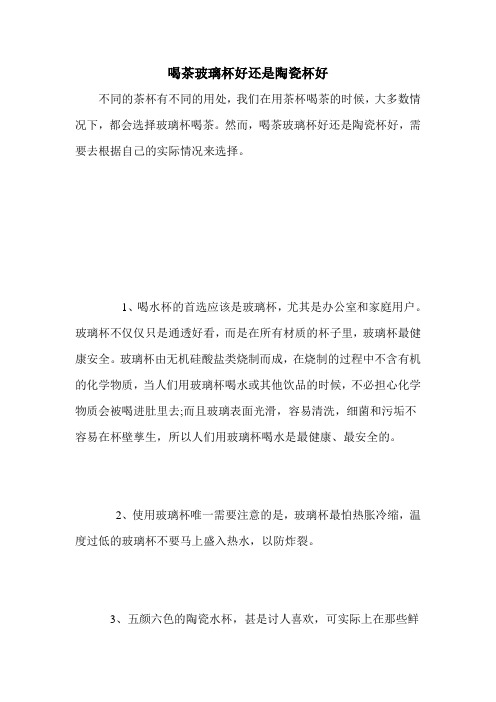 喝茶玻璃杯好还是陶瓷杯好

不同的茶杯有不同的用处，我们在用茶杯喝茶的时候，大多数情况下，都会选择玻璃杯喝茶。然而，喝茶玻璃杯好还是陶瓷杯好，需要去根据自己的实际情况来选择。

1、喝水杯的首选应该是玻璃杯，尤其是办公室和家庭用户。玻璃杯不仅仅只是通透好看，而是在所有材质的杯子里，玻璃杯最健康安全。玻璃杯由无机硅酸盐类烧制而成，在烧制的过程中不含有机的化学物质，当人们用玻璃杯喝水或其他饮品的时候，不必担心化学物质会被喝进肚里去;而且玻璃表面光滑，容易清洗，细菌和污垢不容易在杯壁孳生，所以人们用玻璃杯喝水是最健康、最安全的。

2、使用玻璃杯唯一需要注意的是，玻璃杯最怕热胀冷缩，温度过低的玻璃杯不要马上盛入热水，以防炸裂。

3、五颜六色的陶瓷水杯，甚是讨人喜欢，可实际上在那些鲜